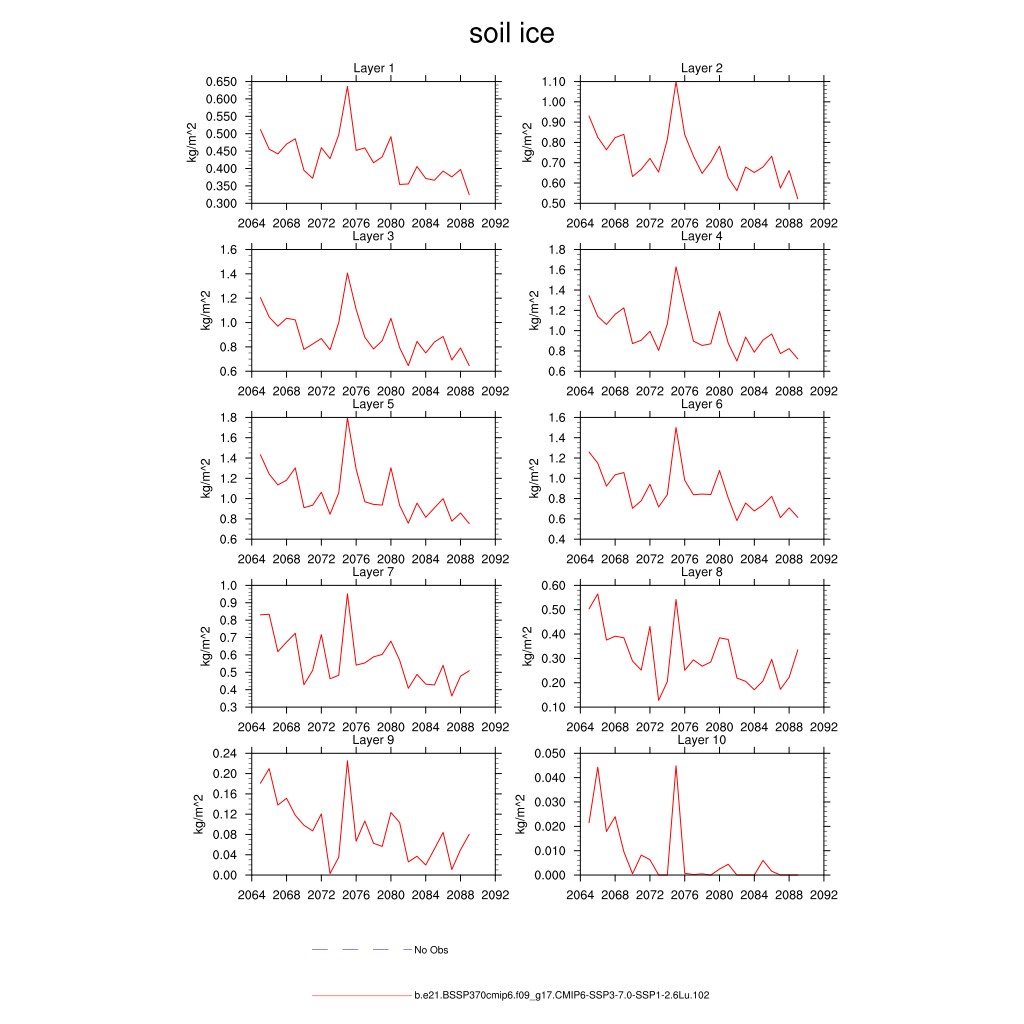 soil ice

Layer 1
kg/m^2
0.650
0.600
0.550
0.500
0.450
0.400
0.350
0.300
2064 2068 2072 2076 2080 2084 2088 2092

Layer 2
kg/m^2
1.10
1.00
0.90
0.80
0.70
0.60
0.50
2064 2068 2072 2076 2080 2084 2088 2092

Layer 3
kg/m^2
1.6
1.4
1.2
1.0
0.8
0.6
2064 2068 2072 2076 2080 2084 2088 2092

Layer 4
kg/m^2
1.8
1.6
1.4
1.2
1.0
0.8
0.6
2064 2068 2072 2076 2080 2084 2088 2092

Layer 5
kg/m^2
1.8
1.6
1.4
1.2
1.0
0.8
0.6
2064 2068 2072 2076 2080 2084 2088 2092

Layer 6
kg/m^2
1.6
1.4
1.2
1.0
0.8
0.6
0.4
2064 2068 2072 2076 2080 2084 2088 2092

Layer 7
kg/m^2
1.0
0.9
0.8
0.7
0.6
0.5
0.4
0.3
2064 2068 2072 2076 2080 2084 2088 2092

Layer 8
kg/m^2
0.60
0.50
0.40
0.30
0.20
0.10
2064 2068 2072 2076 2080 2084 2088 2092

Layer 9
kg/m^2
0.24
0.20
0.16
0.12
0.08
0.04
0.00
2064 2068 2072 2076 2080 2084 2088 2092

Layer 10
kg/m^2
0.050
0.040
0.030
0.020
0.010
0.000
2064 2068 2072 2076 2080 2084 2088 2092

No Obs

b.e21.BSSP370cmip6.f09_g17.CMIP6-SSP3-7.0-SSP1-2.6Lu.102